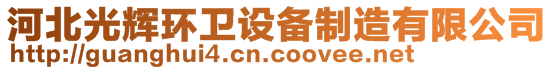 河北光辉环卫设备制造有限公司
http://guanghui4.cn.coovee.net